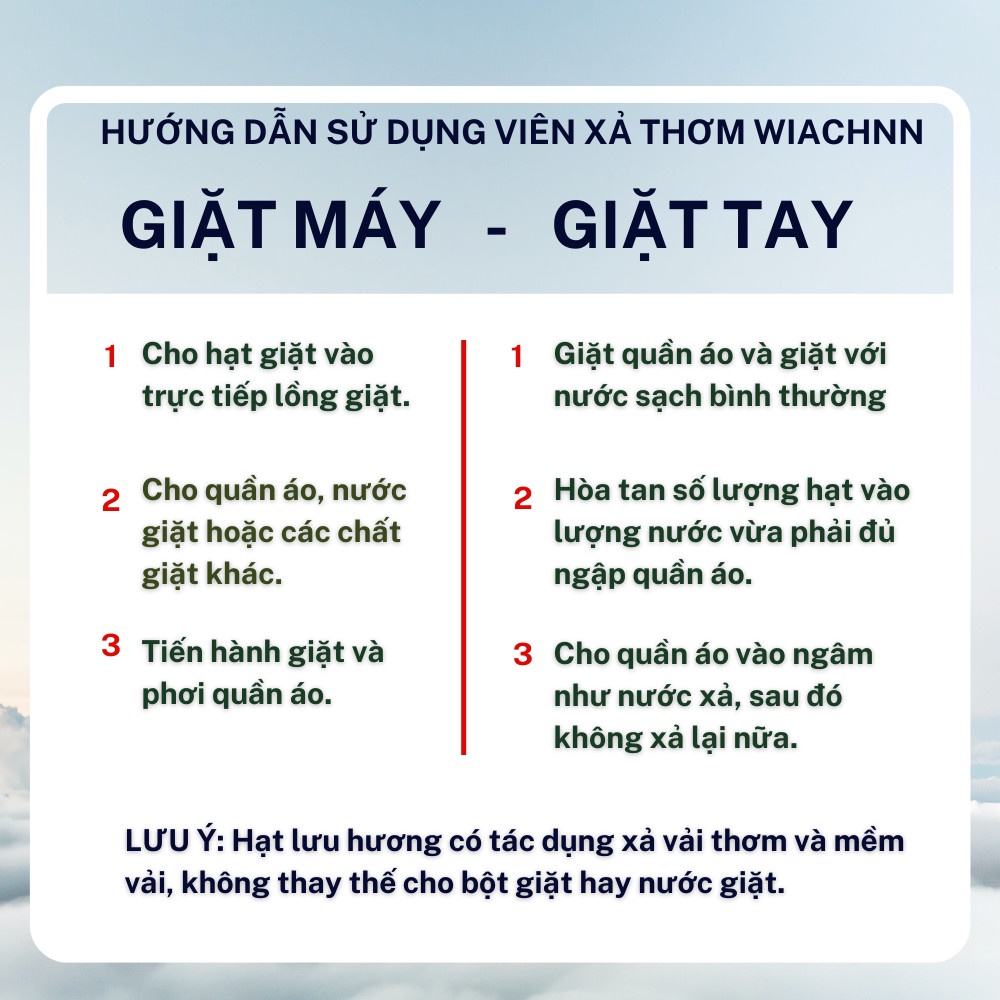 HƯỚNG DẪN SỬ DỤNG VIÊN XẢ THƠM WIACHNN

GIẶT MÁY - GIẶT TAY

1 Cho hạt giặt vào trực tiếp lồng giặt.

2 Cho quần áo, nước giặt hoặc các chất giặt khác.

3 Tiến hành giặt và phơi quần áo.

1 Giặt quần áo và giặt với nước sạch bình thường

2 Hòa tan số lượng hạt vào lượng nước vừa phải đủ ngập quần áo.

3 Cho quần áo vào ngâm như nước xả, sau đó không xả lại nữa.

LƯU Ý: Hạt lưu hương có tác dụng xả vải thơm và mềm vải, không thay thế cho bột giặt hay nước giặt.